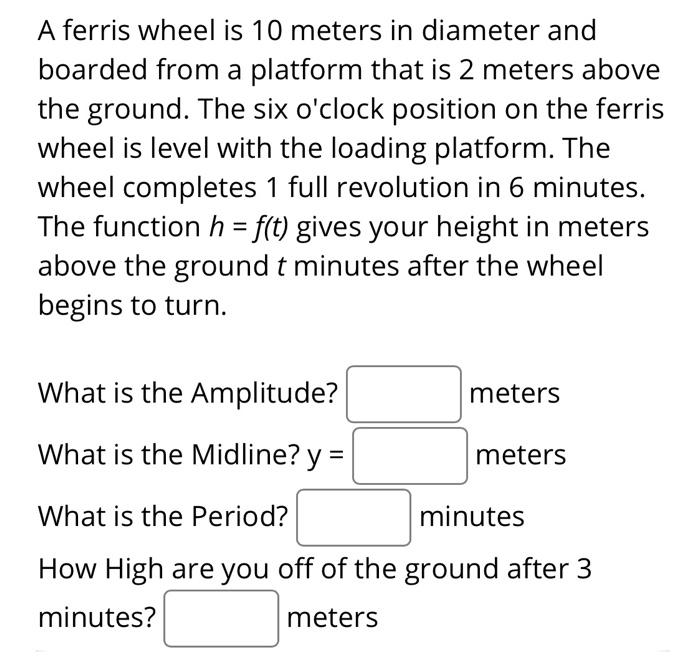 A ferris wheel is 10 meters in diameter and boarded from a platform that is 2 meters above the ground. The six o'clock position on the ferris wheel is level with the loading platform. The wheel completes 1 full revolution in 6 minutes. The function $h = f(t)$ gives your height in meters above the ground $t$ minutes after the wheel begins to turn.

What is the Amplitude? meters

What is the Midline? y = meters

What is the Period? minutes

How High are you off of the ground after 3 minutes? meters